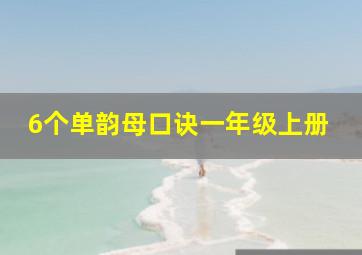 6个单韵母口诀一年级上册